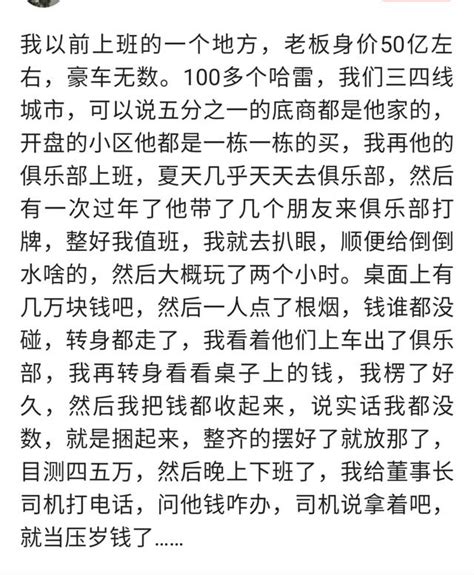 我以前上班的一个地方，老板身价50亿左右，豪车无数。100多个哈雷，我们三四线城市，可以说五分之一的底商都是他家的，开盘的小区他都是一栋一栋的买，我再他的俱乐部上班，夏天几乎天天去俱乐部，然后有一次过年了他带了几个朋友来俱乐部打牌，整好我值班，我就去扒眼，顺便给倒倒水啥的，然后大概玩了两个小时。桌面上有几万块钱吧，然后一人点了根烟，钱谁都没碰，转身都走了，我看着他们上车出了俱乐部，我再转身看看桌子上的钱，我楞了好久，然后我把钱都收起来，说实话我都没数，就是捆起来，整齐的摆好了就放那了，目测四五万，然后晚上下班了，我给董事长司机打电话，问他钱咋办，司机说拿着吧，就当压岁钱了……